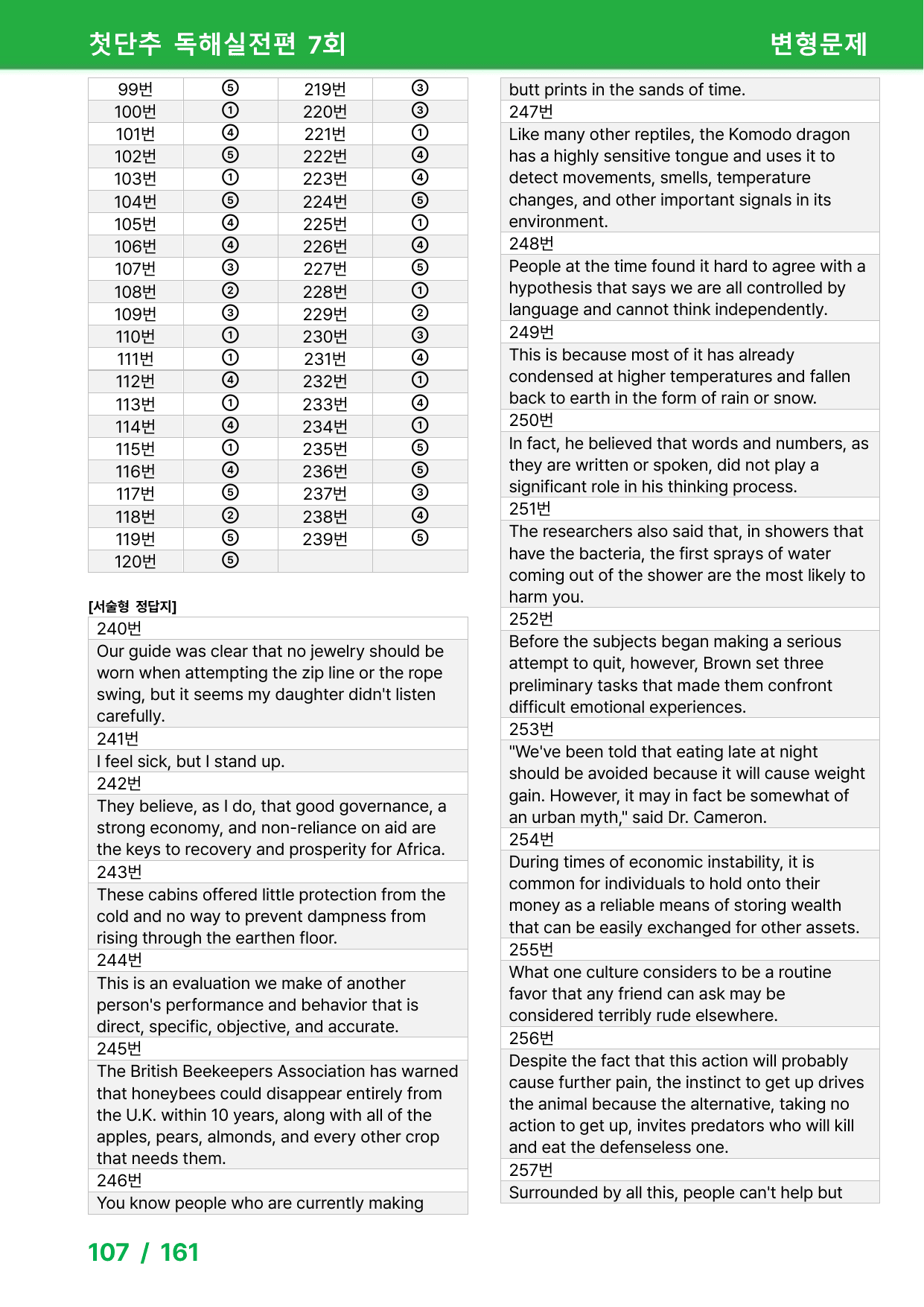 첫단추 독해실전편 7회
변형문제

| 99번 | ⑤ | 219번 | ③ |
|---|---|---|---|
| 100번 | ① | 220번 | ③ |
| 101번 | ④ | 221번 | ① |
| 102번 | ⑤ | 222번 | ④ |
| 103번 | ① | 223번 | ④ |
| 104번 | ⑤ | 224번 | ⑤ |
| 105번 | ④ | 225번 | ① |
| 106번 | ④ | 226번 | ④ |
| 107번 | ③ | 227번 | ⑤ |
| 108번 | ② | 228번 | ① |
| 109번 | ③ | 229번 | ② |
| 110번 | ① | 230번 | ③ |
| 111번 | ① | 231번 | ④ |
| 112번 | ④ | 232번 | ① |
| 113번 | ① | 233번 | ④ |
| 114번 | ④ | 234번 | ① |
| 115번 | ① | 235번 | ⑤ |
| 116번 | ④ | 236번 | ⑤ |
| 117번 | ⑤ | 237번 | ③ |
| 118번 | ② | 238번 | ④ |
| 119번 | ⑤ | 239번 | ⑤ |
| 120번 | ⑤ | | |

[서술형 정답지]

240번
Our guide was clear that no jewelry should be worn when attempting the zip line or the rope swing, but it seems my daughter didn't listen carefully.
241번
I feel sick, but I stand up.
242번
They believe, as I do, that good governance, a strong economy, and non-reliance on aid are the keys to recovery and prosperity for Africa.
243번
These cabins offered little protection from the cold and no way to prevent dampness from rising through the earthen floor.
244번
This is an evaluation we make of another person's performance and behavior that is direct, specific, objective, and accurate.
245번
The British Beekeepers Association has warned that honeybees could disappear entirely from the U.K. within 10 years, along with all of the apples, pears, almonds, and every other crop that needs them.
246번
You know people who are currently making butt prints in the sands of time.
247번
Like many other reptiles, the Komodo dragon has a highly sensitive tongue and uses it to detect movements, smells, temperature changes, and other important signals in its environment.
248번
People at the time found it hard to agree with a hypothesis that says we are all controlled by language and cannot think independently.
249번
This is because most of it has already condensed at higher temperatures and fallen back to earth in the form of rain or snow.
250번
In fact, he believed that words and numbers, as they are written or spoken, did not play a significant role in his thinking process.
251번
The researchers also said that, in showers that have the bacteria, the first sprays of water coming out of the shower are the most likely to harm you.
252번
Before the subjects began making a serious attempt to quit, however, Brown set three preliminary tasks that made them confront difficult emotional experiences.
253번
"We've been told that eating late at night should be avoided because it will cause weight gain. However, it may in fact be somewhat of an urban myth," said Dr. Cameron.
254번
During times of economic instability, it is common for individuals to hold onto their money as a reliable means of storing wealth that can be easily exchanged for other assets.
255번
What one culture considers to be a routine favor that any friend can ask may be considered terribly rude elsewhere.
256번
Despite the fact that this action will probably cause further pain, the instinct to get up drives the animal because the alternative, taking no action to get up, invites predators who will kill and eat the defenseless one.
257번
Surrounded by all this, people can't help but

107 / 161